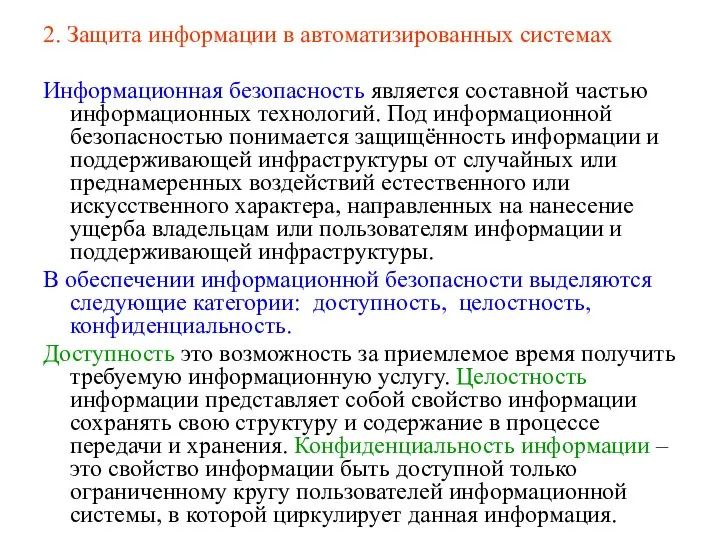 2. Защита информации в автоматизированных системах

Информационная безопасность является составной частью информационных технологий. Под информационной безопасностью понимается защищённость информации и поддерживающей инфраструктуры от случайных или преднамеренных воздействий естественного или искусственного характера, направленных на нанесение ущерба владельцам или пользователям информации и поддерживающей инфраструктуры.

В обеспечении информационной безопасности выделяются следующие категории: доступность, целостность, конфиденциальность.

Доступность это возможность за приемлемое время получить требуемую информационную услугу. Целостность информации представляет собой свойство информации сохранять свою структуру и содержание в процессе передачи и хранения. Конфиденциальность информации – это свойство информации быть доступной только ограниченному кругу пользователей информационной системы, в которой циркулирует данная информация.